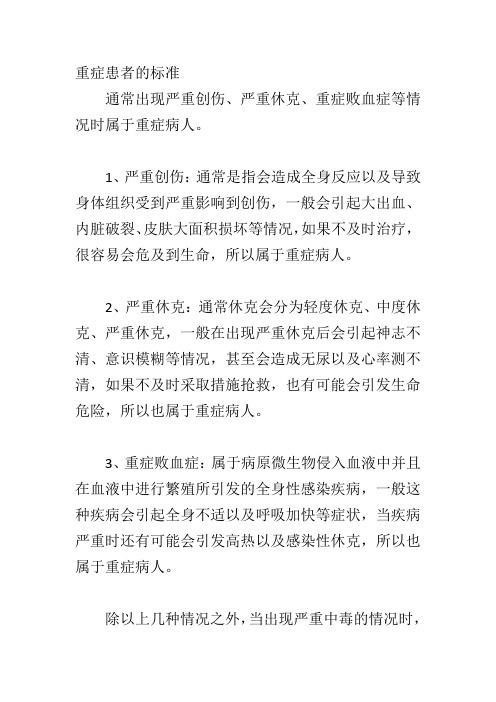 重症患者的标准

通常出现严重创伤、严重休克、重症败血症等情况时属于重症病人。

1、严重创伤：通常是指会造成全身反应以及导致身体组织受到严重影响到创伤，一般会引起大出血、内脏破裂、皮肤大面积损坏等情况，如果不及时治疗，很容易会危及到生命，所以属于重症病人。

2、严重休克：通常休克会分为轻度休克、中度休克、严重休克，一般在出现严重休克后会引起神志不清、意识模糊等情况，甚至会造成无尿以及心率测不清，如果不及时采取措施抢救，也有可能会引发生命危险，所以也属于重症病人。

3、重症败血症：属于病原微生物侵入血液中并且在血液中进行繁殖所引发的全身性感染疾病，一般这种疾病会引起全身不适以及呼吸加快等症状，当疾病严重时还有可能会引发高热以及感染性休克，所以也属于重症病人。

除以上几种情况之外，当出现严重中毒的情况时，